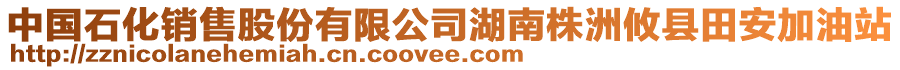 中国石化销售股份有限公司湖南株洲攸县田安加油站
http://zznicolanehemiah.cn.coovee.com